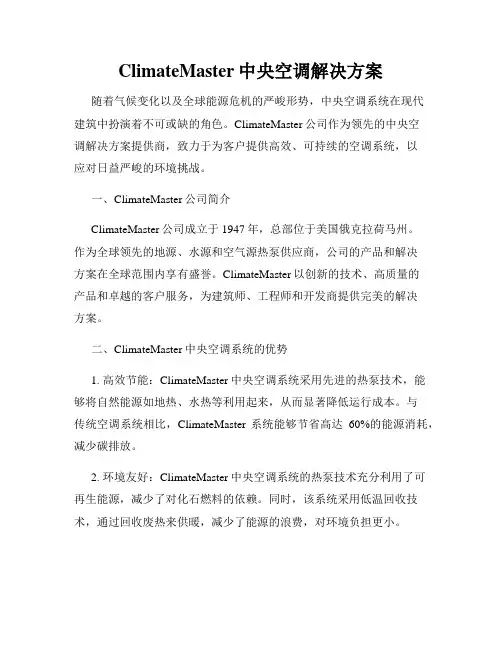 ClimateMaster 中央空调解决方案

随着气候变化以及全球能源危机的严峻形势，中央空调系统在现代建筑中扮演着不可或缺的角色。ClimateMaster 公司作为领先的中央空调解决方案提供商，致力于为客户提供高效、可持续的空调系统，以应对日益严峻的环境挑战。

一、ClimateMaster 公司简介

ClimateMaster 公司成立于 1947 年，总部位于美国俄克拉荷马州。作为全球领先的地源、水源和空气源热泵供应商，公司的产品和解决方案在全球范围内享有盛誉。ClimateMaster 以创新的技术、高质量的产品和卓越的客户服务，为建筑师、工程师和开发商提供完美的解决方案。

二、ClimateMaster 中央空调系统的优势

1. 高效节能：ClimateMaster 中央空调系统采用先进的热泵技术，能够将自然能源如地热、水热等利用起来，从而显著降低运行成本。与传统空调系统相比，ClimateMaster 系统能够节省高达 60%的能源消耗，减少碳排放。

2. 环境友好：ClimateMaster 中央空调系统的热泵技术充分利用了可再生能源，减少了对化石燃料的依赖。同时，该系统采用低温回收技术，通过回收废热来供暖，减少了能源的浪费，对环境负担更小。